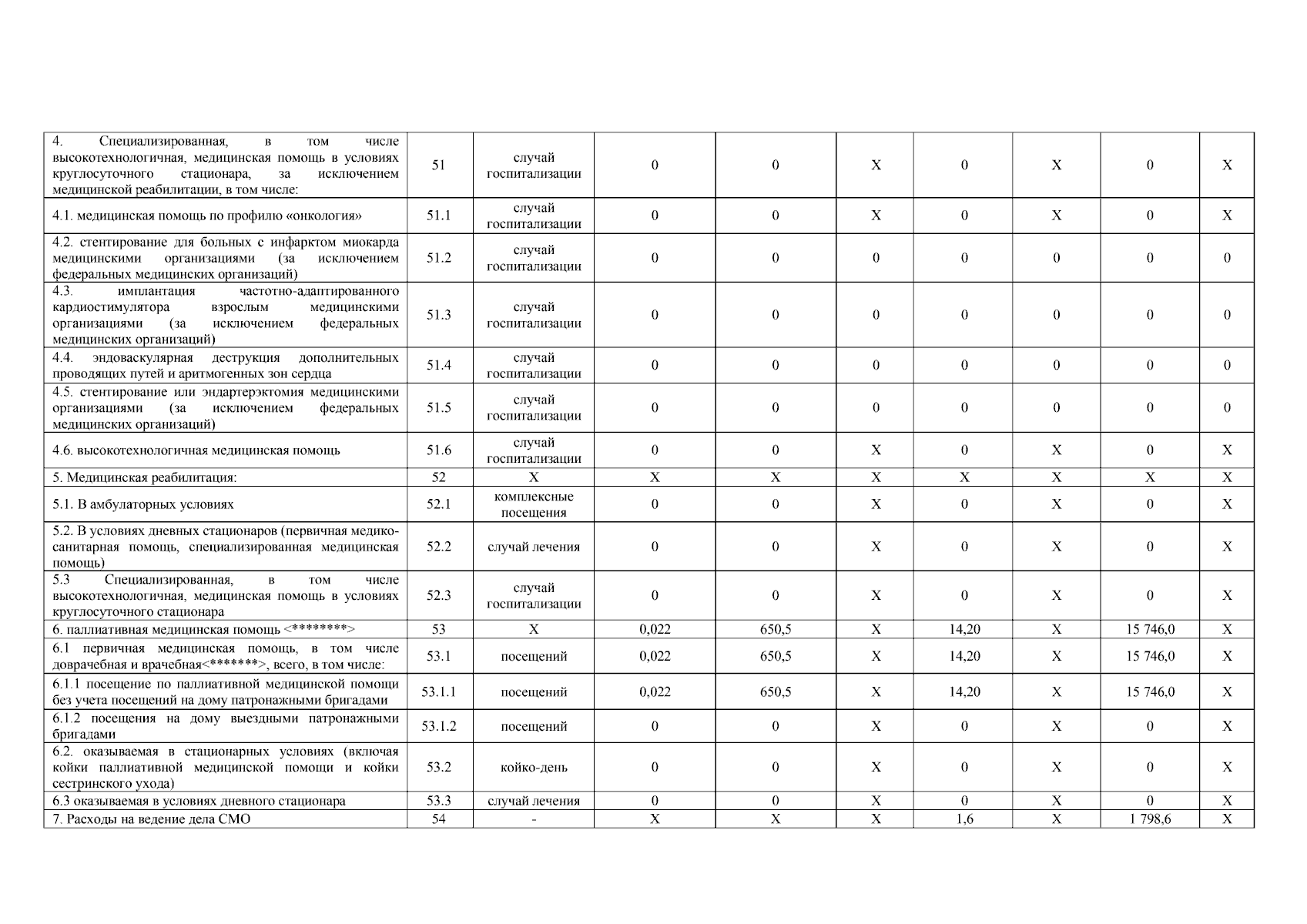 | | | | | | | | | | |
|---|---|---|---|---|---|---|---|---|---|
| 4. Специализированная, в том числе высокотехнологичная, медицинская помощь в условиях круглосуточного стационара, за исключением медицинской реабилитации, в том числе: | 51 | случай госпитализации | 0 | 0 | X | 0 | X | 0 | X |
| 4.1. медицинская помощь по профилю «онкология» | 51.1 | случай госпитализации | 0 | 0 | X | 0 | X | 0 | X |
| 4.2. стентирование для больных с инфарктом миокарда медицинскими организациями (за исключением федеральных медицинских организаций) | 51.2 | случай госпитализации | 0 | 0 | 0 | 0 | 0 | 0 | 0 |
| 4.3. имплантация частотно-адаптированного кардиостимулятора взрослым медицинскими организациями (за исключением федеральных медицинских организаций) | 51.3 | случай госпитализации | 0 | 0 | 0 | 0 | 0 | 0 | 0 |
| 4.4. эндоваскулярная деструкция дополнительных проводящих путей и аритмогенных зон сердца | 51.4 | случай госпитализации | 0 | 0 | 0 | 0 | 0 | 0 | 0 |
| 4.5. стентирование или эндартерэктомия медицинскими организациями (за исключением федеральных медицинских организаций) | 51.5 | случай госпитализации | 0 | 0 | 0 | 0 | 0 | 0 | 0 |
| 4.6. высокотехнологичная медицинская помощь | 51.6 | случай госпитализации | 0 | 0 | X | 0 | X | 0 | X |
| 5. Медицинская реабилитация: | 52 | X | X | X | X | X | X | X | X |
| 5.1. В амбулаторных условиях | 52.1 | комплексные посещения | 0 | 0 | X | 0 | X | 0 | X |
| 5.2. В условиях дневных стационаров (первичная медико-санитарная помощь, специализированная медицинская помощь) | 52.2 | случай лечения | 0 | 0 | X | 0 | X | 0 | X |
| 5.3 Специализированная, в том числе высокотехнологичная, медицинская помощь в условиях круглосуточного стационара | 52.3 | случай госпитализации | 0 | 0 | X | 0 | X | 0 | X |
| 6. паллиативная медицинская помощь <********> | 53 | X | 0,022 | 650,5 | X | 14,20 | X | 15 746,0 | X |
| 6.1 первичная медицинская помощь, в том числе доврачебная и врачебная<*******>, всего, в том числе: | 53.1 | посещений | 0,022 | 650,5 | X | 14,20 | X | 15 746,0 | X |
| 6.1.1 посещение по паллиативной медицинской помощи без учета посещений на дому патронажными бригадами | 53.1.1 | посещений | 0,022 | 650,5 | X | 14,20 | X | 15 746,0 | X |
| 6.1.2 посещения на дому выездными патронажными бригадами | 53.1.2 | посещений | 0 | 0 | X | 0 | X | 0 | X |
| 6.2. оказываемая в стационарных условиях (включая койки паллиативной медицинской помощи и койки сестринского ухода) | 53.2 | койко-день | 0 | 0 | X | 0 | X | 0 | X |
| 6.3 оказываемая в условиях дневного стационара | 53.3 | случай лечения | 0 | 0 | X | 0 | X | 0 | X |
| 7. Расходы на ведение дела СМО | 54 | - | X | X | X | 1,6 | X | 1 798,6 | X |